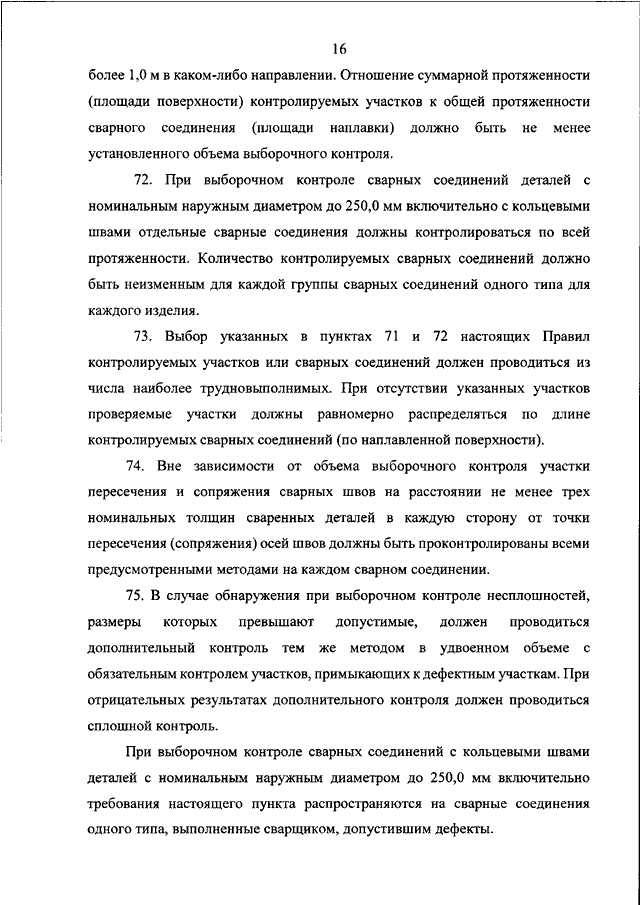 16

более 1,0 м в каком-либо направлении. Отношение суммарной протяженности (площади поверхности) контролируемых участков к общей протяженности сварного соединения (площади наплавки) должно быть не менее установленного объема выборочного контроля.

72. При выборочном контроле сварных соединений деталей с номинальным наружным диаметром до 250,0 мм включительно с кольцевыми швами отдельные сварные соединения должны контролироваться по всей протяженности. Количество контролируемых сварных соединений должно быть неизменным для каждой группы сварных соединений одного типа для каждого изделия.

73. Выбор указанных в пунктах 71 и 72 настоящих Правил контролируемых участков или сварных соединений должен проводиться из числа наиболее трудновыполнимых. При отсутствии указанных участков проверяемые участки должны равномерно распределяться по длине контролируемых сварных соединений (по наплавленной поверхности).

74. Вне зависимости от объема выборочного контроля участки пересечения и сопряжения сварных швов на расстоянии не менее трех номинальных толщин сваренных деталей в каждую сторону от точки пересечения (сопряжения) осей швов должны быть проконтролированы всеми предусмотренными методами на каждом сварном соединении.

75. В случае обнаружения при выборочном контроле несплошностей, размеры которых превышают допустимые, должен проводиться дополнительный контроль тем же методом в удвоенном объеме с обязательным контролем участков, примыкающих к дефектным участкам. При отрицательных результатах дополнительного контроля должен проводиться сплошной контроль.

При выборочном контроле сварных соединений с кольцевыми швами деталей с номинальным наружным диаметром до 250,0 мм включительно требования настоящего пункта распространяются на сварные соединения одного типа, выполненные сварщиком, допустившим дефекты.